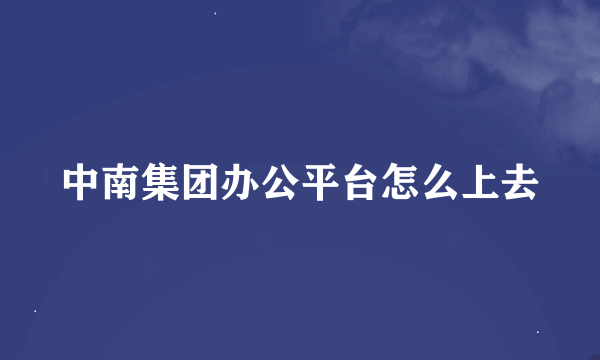 中南集团办公平台怎么上去